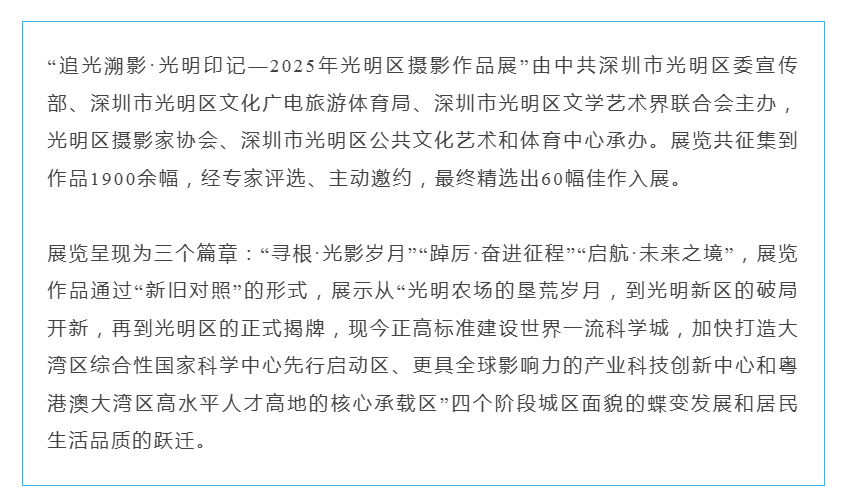 “追光溯影·光明印记—2025年光明区摄影作品展”由中共深圳市光明区委宣传部、深圳市光明区文化广电旅游体育局、深圳市光明区文学艺术界联合会主办，光明区摄影家协会、深圳市光明区公共文化艺术和体育中心承办。展览共征集到作品1900余幅，经专家评选、主动邀约，最终精选出60幅佳作入展。

展览呈现为三个篇章：“寻根·光影岁月”“踔厉·奋进征程”“启航·未来之境”，展览作品通过“新旧对照”的形式，展示从“光明农场的垦荒岁月，到光明新区的破局开新，再到光明区的正式揭牌，现今正高标准建设世界一流科学城，加快打造大湾区综合性国家科学中心先行启动区、更具全球影响力的产业科技创新中心和粤港澳大湾区高水平人才高地的核心承载区”四个阶段城区面貌的蝶变发展和居民生活品质的跃迁。